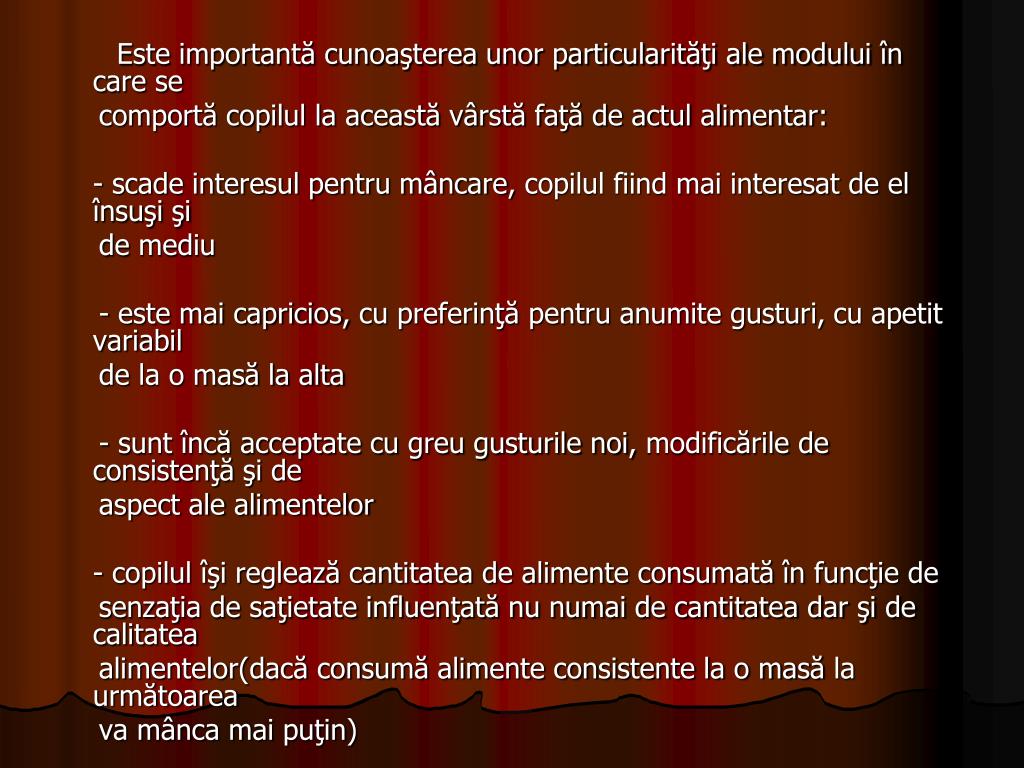 Este importantă cunoaşterea unor particularităţi ale modului în care se comportă copilul la această vârstă faţă de actul alimentar:

- scade interesul pentru mâncare, copilul fiind mai interesat de el însuşi şi de mediu

- este mai capricios, cu preferinţă pentru anumite gusturi, cu apetit variabil de la o masă la alta

- sunt încă acceptate cu greu gusturile noi, modificările de consistenţă şi de aspect ale alimentelor

- copilul îşi reglează cantitatea de alimente consumată în funcţie de senzaţia de saţietate influenţată nu numai de cantitatea dar şi de calitatea alimentelor(dacă consumă alimente consistente la o masă la următoarea va mânca mai puţin)